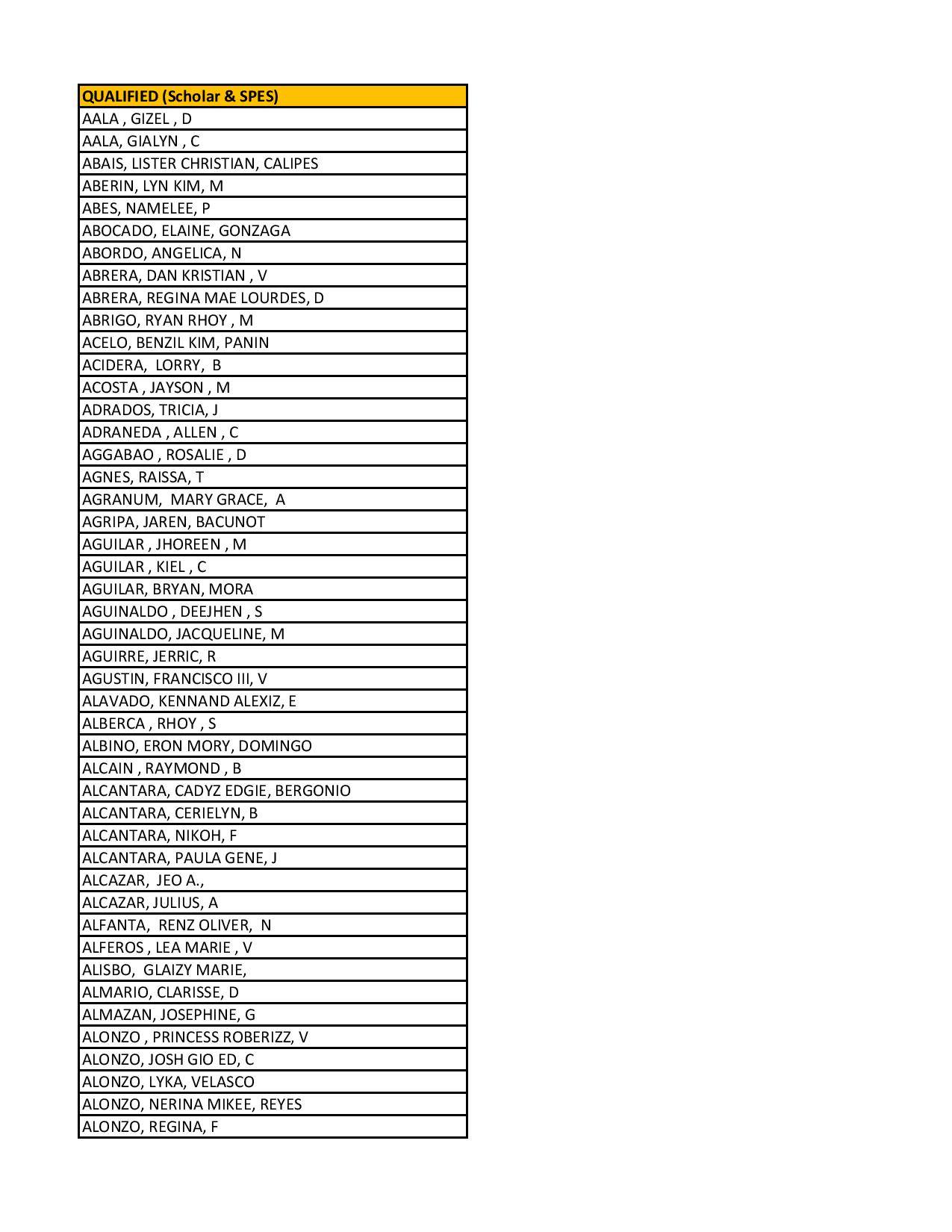 | QUALIFIED (Scholar & SPES) |
|---|
| AALA , GIZEL , D |
| AALA, GIALYN , C |
| ABAIS, LISTER CHRISTIAN, CALIPES |
| ABERIN, LYN KIM, M |
| ABES, NAMELEE, P |
| ABOCADO, ELAINE, GONZAGA |
| ABORDO, ANGELICA, N |
| ABRERA, DAN KRISTIAN , V |
| ABRERA, REGINA MAE LOURDES, D |
| ABRIGO, RYAN RHOY , M |
| ACELO, BENZIL KIM, PANIN |
| ACIDERA, LORRY, B |
| ACOSTA , JAYSON , M |
| ADRADOS, TRICIA, J |
| ADRANEDA , ALLEN , C |
| AGGABAO , ROSALIE , D |
| AGNES, RAISSA, T |
| AGRANUM, MARY GRACE, A |
| AGRIPA, JAREN, BACUNOT |
| AGUILAR , JHOREEN , M |
| AGUILAR , KIEL , C |
| AGUILAR, BRYAN, MORA |
| AGUINALDO , DEEJHEN , S |
| AGUINALDO, JACQUELINE, M |
| AGUIRRE, JERRIC, R |
| AGUSTIN, FRANCISCO III, V |
| ALAVADO, KENNAND ALEXIZ, E |
| ALBERCA , RHOY , S |
| ALBINO, ERON MORY, DOMINGO |
| ALCAIN , RAYMOND , B |
| ALCANTARA, CADYZ EDGIE, BERGONIO |
| ALCANTARA, CERIELYN, B |
| ALCANTARA, NIKOH, F |
| ALCANTARA, PAULA GENE, J |
| ALCAZAR, JEO A., |
| ALCAZAR, JULIUS, A |
| ALFANTA, RENZ OLIVER, N |
| ALFEROS , LEA MARIE , V |
| ALISBO, GLAIZY MARIE, |
| ALMARIO, CLARISSE, D |
| ALMAZAN, JOSEPHINE, G |
| ALONZO , PRINCESS ROBERIZZ, V |
| ALONZO, JOSH GIO ED, C |
| ALONZO, LYKA, VELASCO |
| ALONZO, NERINA MIKEE, REYES |
| ALONZO, REGINA, F |